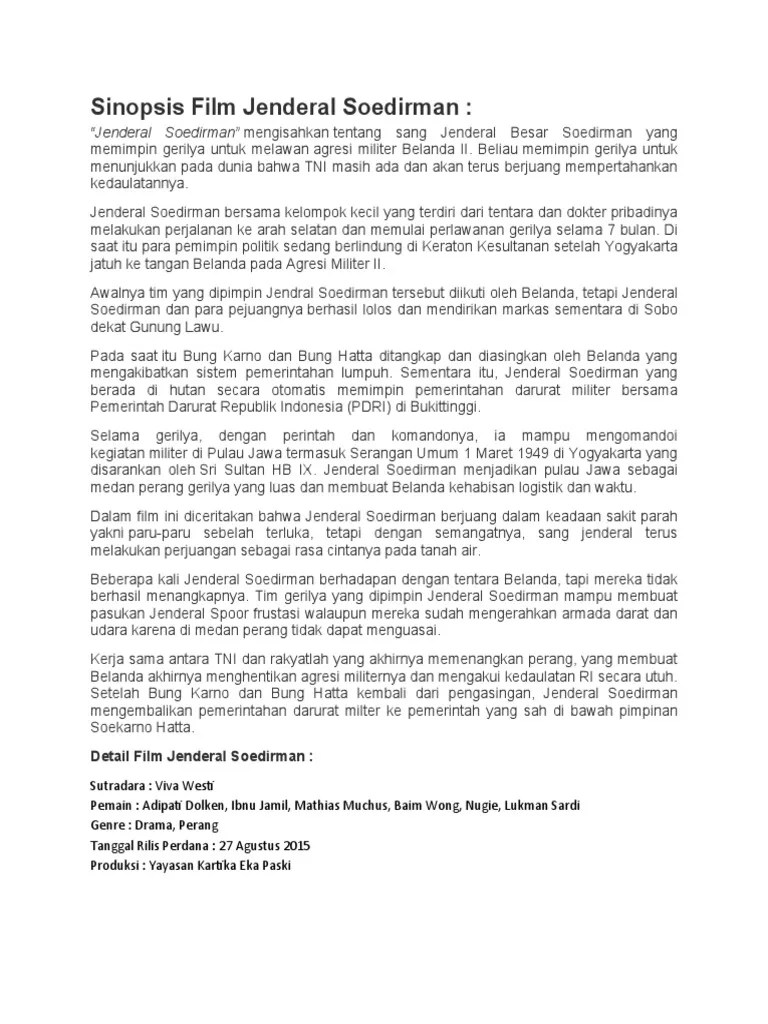 Sinopsis Film Jenderal Soedirman :

"Jenderal Soedirman" mengisahkan tentang sang Jenderal Besar Soedirman yang memimpin gerilya untuk melawan agresi militer Belanda II. Beliau memimpin gerilya untuk menunjukkan pada dunia bahwa TNI masih ada dan akan terus berjuang mempertahankan kedaulatannya.

Jenderal Soedirman bersama kelompok kecil yang terdiri dari tentara dan dokter pribadinya melakukan perjalanan ke arah selatan dan memulai perlawanan gerilya selama 7 bulan. Di saat itu para pemimpin politik sedang berlindung di Keraton Kesultanan setelah Yogyakarta jatuh ke tangan Belanda pada Agresi Militer II.

Awalnya tim yang dipimpin Jendral Soedirman tersebut diikuti oleh Belanda, tetapi Jenderal Soedirman dan para pejuangnya berhasil lolos dan mendirikan markas sementara di Sobo dekat Gunung Lawu.

Pada saat itu Bung Karno dan Bung Hatta ditangkap dan diasingkan oleh Belanda yang mengakibatkan sistem pemerintahan lumpuh. Sementara itu, Jenderal Soedirman yang berada di hutan secara otomatis memimpin pemerintahan darurat militer bersama Pemerintah Darurat Republik Indonesia (PDRI) di Bukittinggi.

Selama gerilya, dengan perintah dan komandonya, ia mampu mengomandoi kegiatan militer di Pulau Jawa termasuk Serangan Umum 1 Maret 1949 di Yogyakarta yang disarankan oleh Sri Sultan HB IX. Jenderal Soedirman menjadikan pulau Jawa sebagai medan perang gerilya yang luas dan membuat Belanda kehabisan logistik dan waktu.

Dalam film ini diceritakan bahwa Jenderal Soedirman berjuang dalam keadaan sakit parah yakni paru-paru sebelah terluka, tetapi dengan semangatnya, sang jenderal terus melakukan perjuangan sebagai rasa cintanya pada tanah air.

Beberapa kali Jenderal Soedirman berhadapan dengan tentara Belanda, tapi mereka tidak berhasil menangkapnya. Tim gerilya yang dipimpin Jenderal Soedirman mampu membuat pasukan Jenderal Spoor frustasi walaupun mereka sudah mengerahkan armada darat dan udara karena di medan perang tidak dapat menguasai.

Kerja sama antara TNI dan rakyatlah yang akhirnya memenangkan perang, yang membuat Belanda akhirnya menghentikan agresi militernya dan mengakui kedaulatan RI secara utuh. Setelah Bung Karno dan Bung Hatta kembali dari pengasingan, Jenderal Soedirman mengembalikan pemerintahan darurat milter ke pemerintah yang sah di bawah pimpinan Soekarno Hatta.

Detail Film Jenderal Soedirman :

Sutradara : Viva Westi
Pemain : Adipati Dolken, Ibnu Jamil, Mathias Muchus, Baim Wong, Nugie, Lukman Sardi
Genre : Drama, Perang
Tanggal Rilis Perdana : 27 Agustus 2015
Produksi : Yayasan Kartika Eka Paski